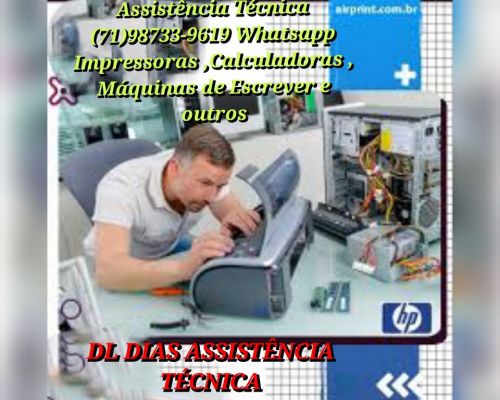 Assistência Técnica
(71)98733-9619 Whatsapp
Impressoras ,Calculadoras ,
Máquinas de Escrever e
outros

airprint.com.br

hp

DL DIAS ASSISTÊNCIA
TÉCNICA